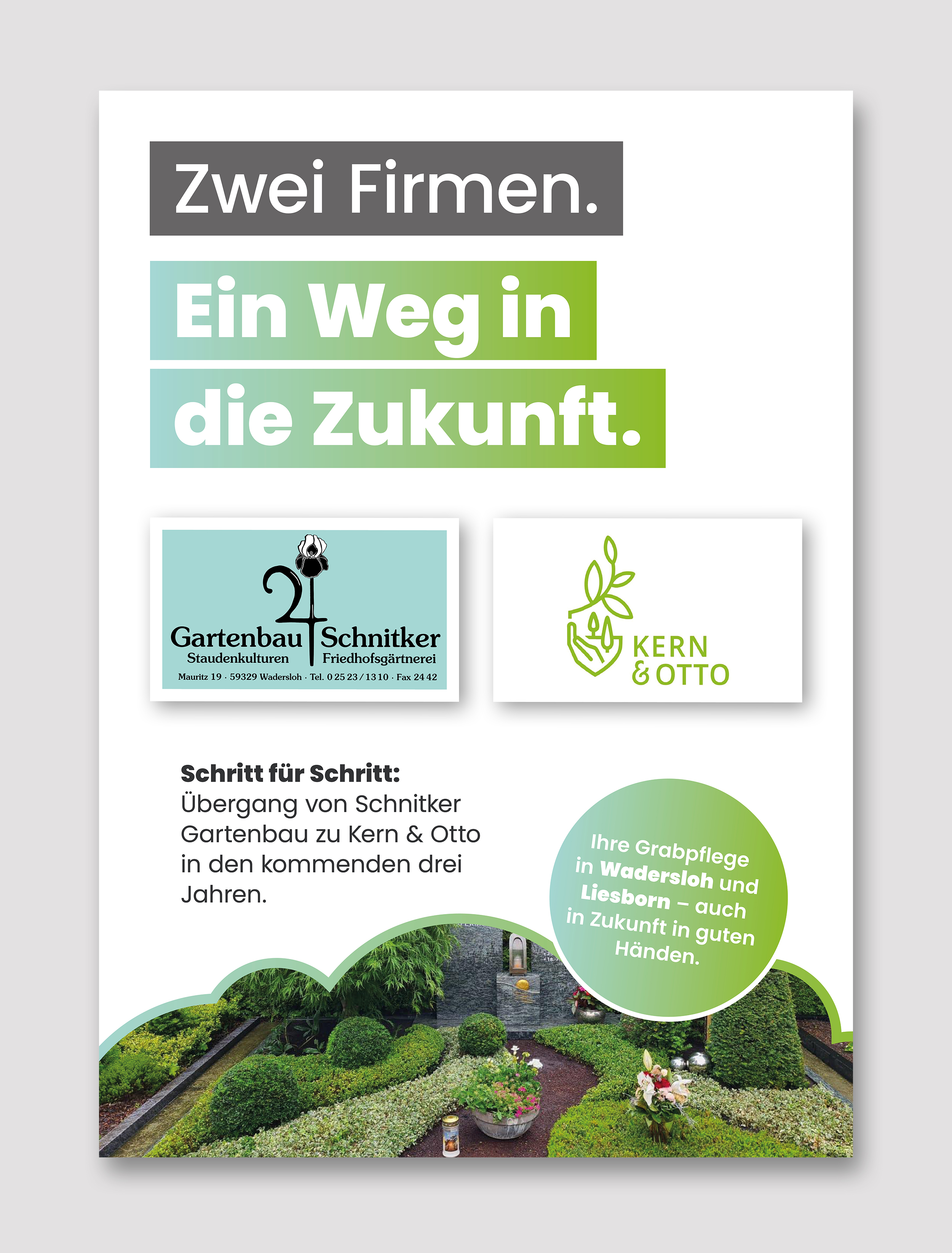 Zwei Firmen.

Ein Weg in die Zukunft.

Gartenbau Schnitker
Staudenkulturen
Friedhofsgärtnerei
Mauritz 19 · 59329 Wadersloh · Tel. 0 25 23 / 13 10 · Fax 24 42

KERN
& OTTO

Schritt für Schritt:
Übergang von Schnitker Gartenbau zu Kern & Otto in den kommenden drei Jahren.

Ihre Grabpflege in Wadersloh und Liesborn – auch in Zukunft in guten Händen.